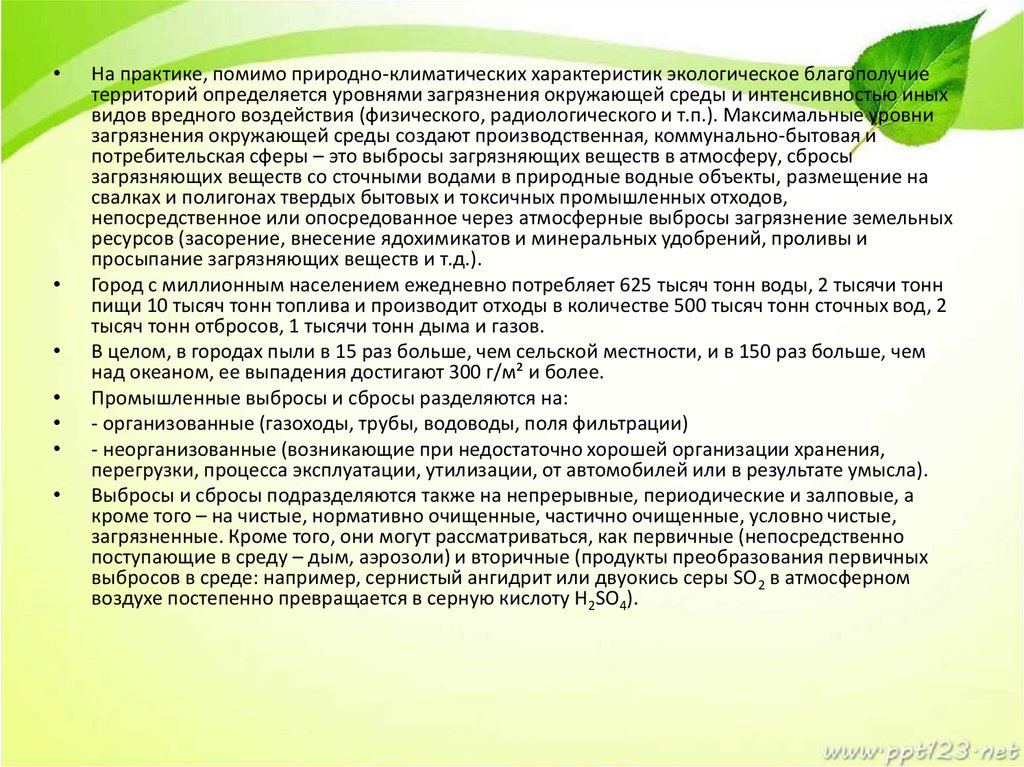 • На практике, помимо природно-климатических характеристик экологическое благополучие территорий определяется уровнями загрязнения окружающей среды и интенсивностью иных видов вредного воздействия (физического, радиологического и т.п.). Максимальные уровни загрязнения окружающей среды создают производственная, коммунально-бытовая и потребительская сферы – это выбросы загрязняющих веществ в атмосферу, сбросы загрязняющих веществ со сточными водами в природные водные объекты, размещение на свалках и полигонах твердых бытовых и токсичных промышленных отходов, непосредственное или опосредованное через атмосферные выбросы загрязнение земельных ресурсов (засорение, внесение ядохимикатов и минеральных удобрений, проливы и просыпание загрязняющих веществ и т.д.).

• Город с миллионным населением ежедневно потребляет 625 тысяч тонн воды, 2 тысячи тонн пищи 10 тысяч тонн топлива и производит отходы в количестве 500 тысяч тонн сточных вод, 2 тысяч тонн отбросов, 1 тысячи тонн дыма и газов.

• В целом, в городах пыли в 15 раз больше, чем сельской местности, и в 150 раз больше, чем над океаном, ее выпадения достигают 300 г/м² и более.

• Промышленные выбросы и сбросы разделяются на:

• - организованные (газоходы, трубы, водоводы, поля фильтрации)

• - неорганизованные (возникающие при недостаточно хорошей организации хранения, перегрузки, процесса эксплуатации, утилизации, от автомобилей или в результате умысла).

• Выбросы и сбросы подразделяются также на непрерывные, периодические и залповые, а кроме того – на чистые, нормативно очищенные, частично очищенные, условно чистые, загрязненные. Кроме того, они могут рассматриваться, как первичные (непосредственно поступающие в среду – дым, аэрозоли) и вторичные (продукты преобразования первичных выбросов в среде: например, сернистый ангидрит или двуокись серы $SO_2$ в атмосферном воздухе постепенно превращается в серную кислоту $H_2SO_4$).

www.ppt123.net